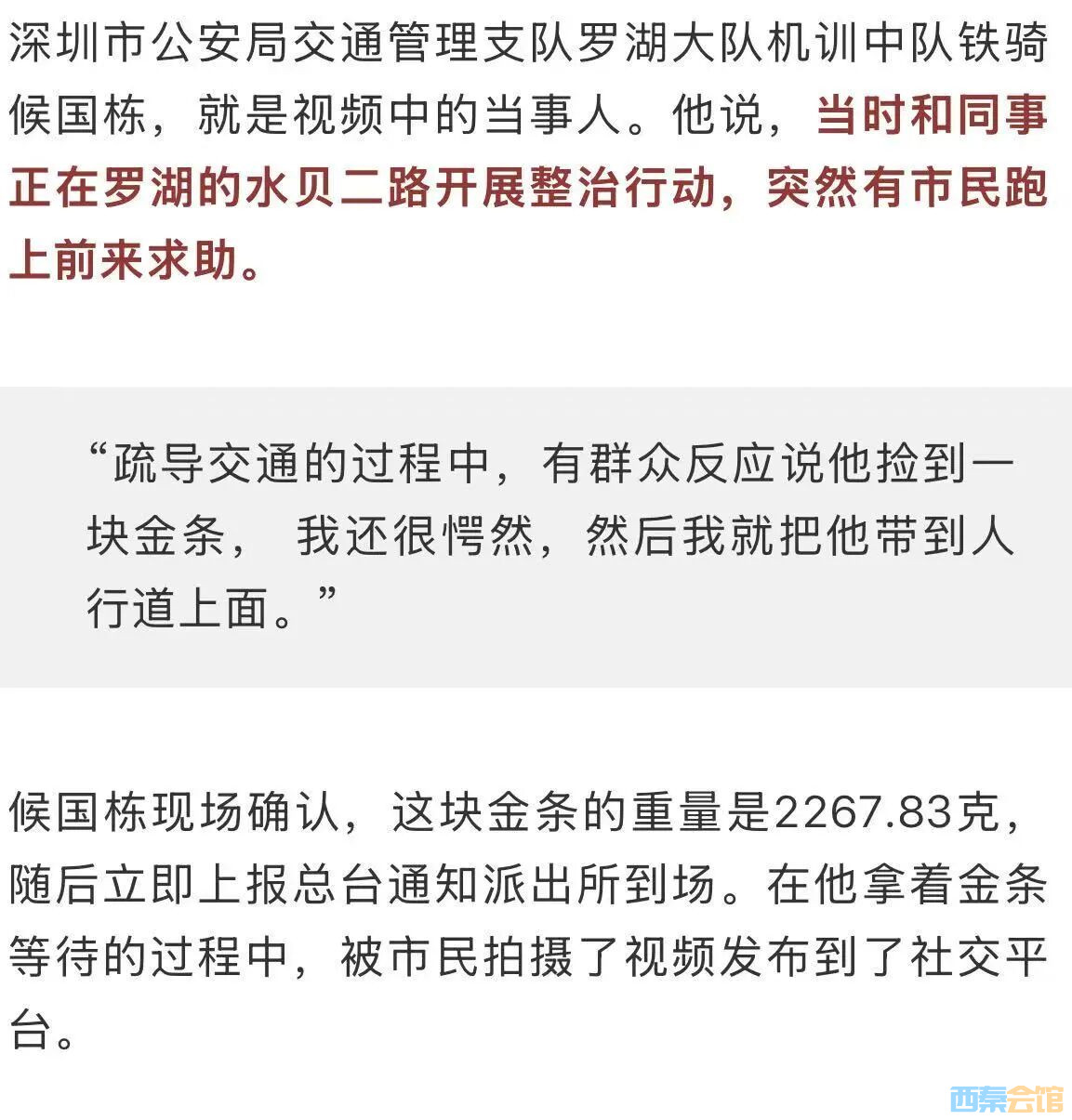 深圳市公安局交通管理支队罗湖大队机训中队铁骑候国栋，就是视频中的当事人。他说，当时和同事正在罗湖的水贝二路开展整治行动，突然有市民跑上前来求助。

“疏导交通的过程中，有群众反应说他捡到一块金条， 我还很愕然，然后我就把他带到人行道上面。”

候国栋现场确认，这块金条的重量是2267.83克，随后立即上报总台通知派出所到场。在他拿着金条等待的过程中，被市民拍摄了视频发布到了社交平台。

西秦会馆